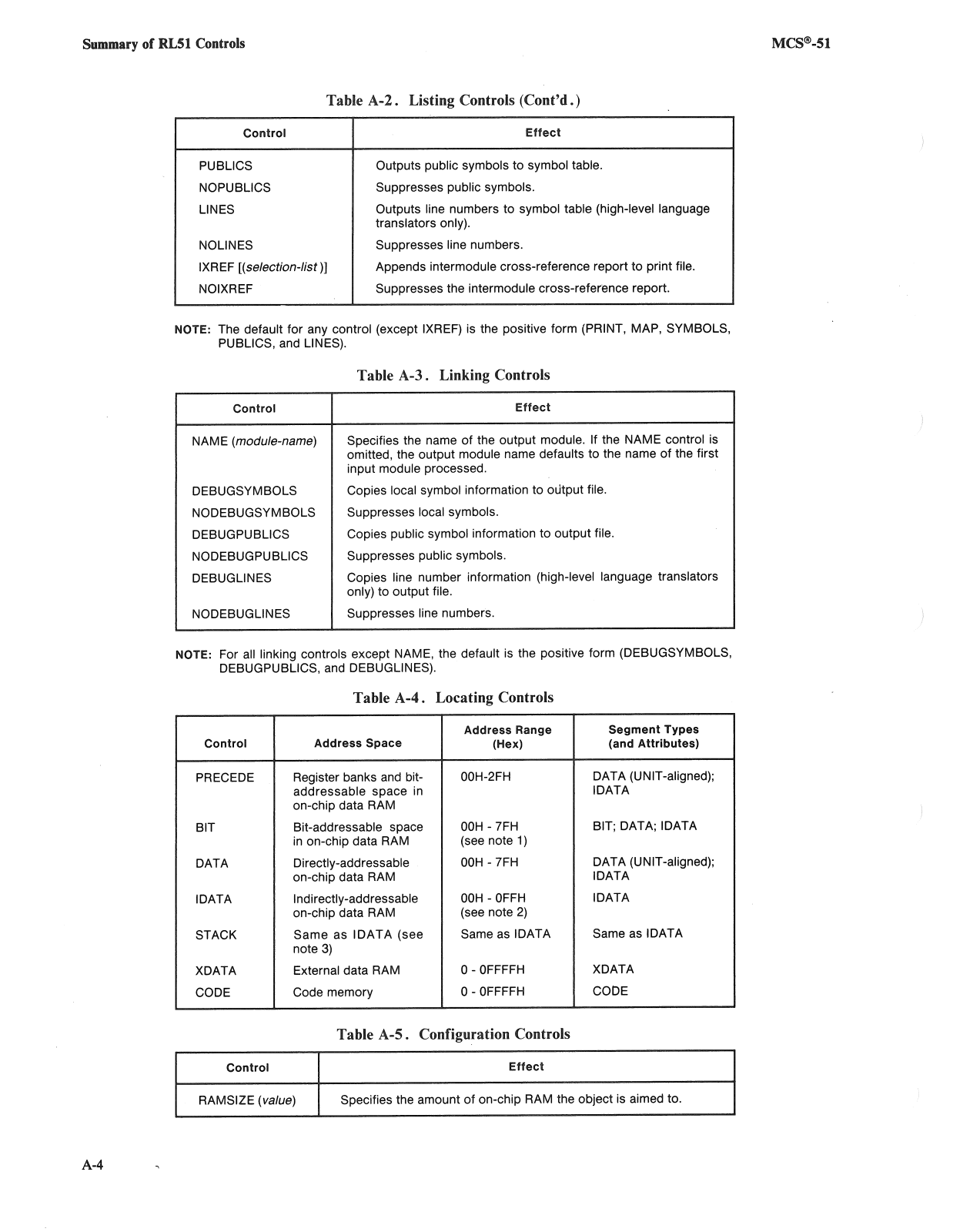 Summary of RL51 Controls

MCS®-51

Table A-2. Listing Controls (Cont'd.)

| Control | Effect |
|---|---|
| PUBLICS | Outputs public symbols to symbol table. |
| NOPUBLICS | Suppresses public symbols. |
| LINES | Outputs line numbers to symbol table (high-level language translators only). |
| NOLINES | Suppresses line numbers. |
| IXREF [(selection-list)] | Appends intermodule cross-reference report to print file. |
| NOIXREF | Suppresses the intermodule cross-reference report. |

NOTE: The default for any control (except IXREF) is the positive form (PRINT, MAP, SYMBOLS, PUBLICS, and LINES).

Table A-3. Linking Controls

| Control | Effect |
|---|---|
| NAME (module-name) | Specifies the name of the output module. If the NAME control is omitted, the output module name defaults to the name of the first input module processed. |
| DEBUGSYMBOLS | Copies local symbol information to output file. |
| NODEBUGSYMBOLS | Suppresses local symbols. |
| DEBUGPUBLICS | Copies public symbol information to output file. |
| NODEBUGPUBLICS | Suppresses public symbols. |
| DEBUGLINES | Copies line number information (high-level language translators only) to output file. |
| NODEBUGLINES | Suppresses line numbers. |

NOTE: For all linking controls except NAME, the default is the positive form (DEBUGSYMBOLS, DEBUGPUBLICS, and DEBUGLINES).

Table A-4. Locating Controls

| Control | Address Space | Address Range (Hex) | Segment Types (and Attributes) |
|---|---|---|---|
| PRECEDE | Register banks and bit-addressable space in on-chip data RAM | 00H-2FH | DATA (UNIT-aligned); IDATA |
| BIT | Bit-addressable space in on-chip data RAM | 00H - 7FH (see note 1) | BIT; DATA; IDATA |
| DATA | Directly-addressable on-chip data RAM | 00H - 7FH | DATA (UNIT-aligned); IDATA |
| IDATA | Indirectly-addressable on-chip data RAM | 00H - 0FFH (see note 2) | IDATA |
| STACK | Same as IDATA (see note 3) | Same as IDATA | Same as IDATA |
| XDATA | External data RAM | 0 - 0FFFFH | XDATA |
| CODE | Code memory | 0 - 0FFFFH | CODE |

Table A-5. Configuration Controls

| Control | Effect |
|---|---|
| RAMSIZE (value) | Specifies the amount of on-chip RAM the object is aimed to. |

A-4